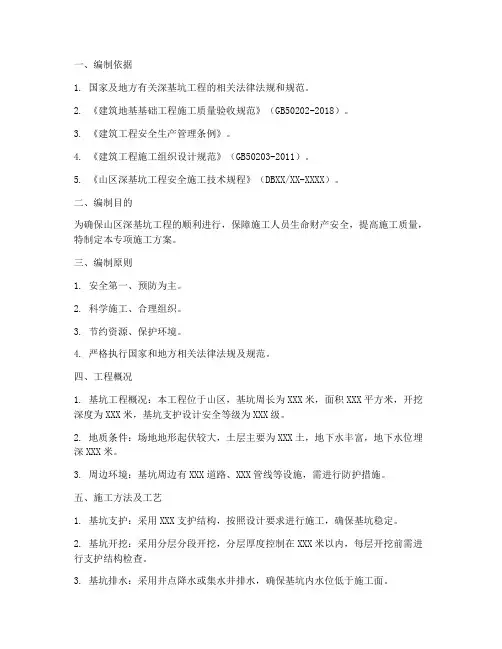 一、编制依据

1. 国家及地方有关深基坑工程的相关法律法规和规范。

2. 《建筑地基基础工程施工质量验收规范》（GB50202-2018）。

3. 《建筑工程安全生产管理条例》。

4. 《建筑工程施工组织设计规范》（GB50203-2011）。

5. 《山区深基坑工程安全施工技术规程》（DBXX/XX-XXXX）。

二、编制目的

为确保山区深基坑工程的顺利进行，保障施工人员生命财产安全，提高施工质量，特制定本专项施工方案。

三、编制原则

1. 安全第一、预防为主。

2. 科学施工、合理组织。

3. 节约资源、保护环境。

4. 严格执行国家和地方相关法律法规及规范。

四、工程概况

1. 基坑工程概况：本工程位于山区，基坑周长为XXX米，面积XXX平方米，开挖深度为XXX米，基坑支护设计安全等级为XXX级。

2. 地质条件：场地地形起伏较大，土层主要为XXX土，地下水丰富，地下水位埋深XXX米。

3. 周边环境：基坑周边有XXX道路、XXX管线等设施，需进行防护措施。

五、施工方法及工艺

1. 基坑支护：采用XXX支护结构，按照设计要求进行施工，确保基坑稳定。

2. 基坑开挖：采用分层分段开挖，分层厚度控制在XXX米以内，每层开挖前需进行支护结构检查。

3. 基坑排水：采用井点降水或集水井排水，确保基坑内水位低于施工面。